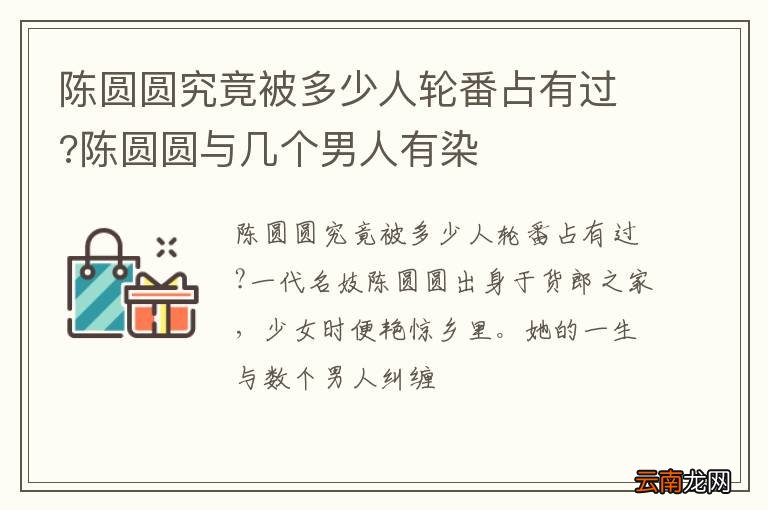 陈圆圆究竟被多少人轮番占有过?陈圆圆与几个男人有染

陈圆圆究竟被多少人轮番占有过?一代名妓陈圆圆出身于货郎之家，少女时便艳惊乡里。她的一生与数个男人纠缠

云南龙网